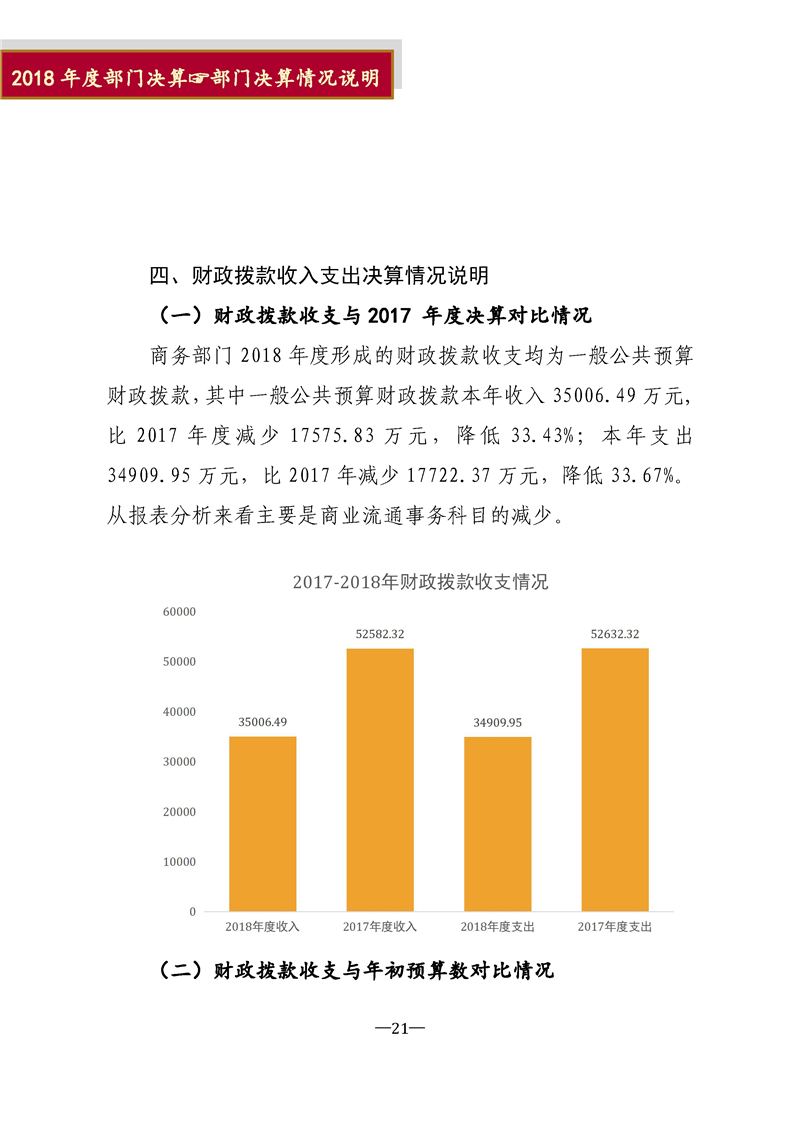 2018 年度部门决算☞部门决算情况说明

四、财政拨款收入支出决算情况说明

（一）财政拨款收支与 2017 年度决算对比情况

商务部门 2018 年度形成的财政拨款收支均为一般公共预算财政拨款，其中一般公共预算财政拨款本年收入 35006.49 万元，比 2017 年度减少 17575.83 万元，降低 33.43%；本年支出 34909.95 万元，比 2017 年减少 17722.37 万元，降低 33.67%。从报表分析来看主要是商业流通事务科目的减少。

2017-2018年财政拨款收支情况

60000
50000
40000
30000
20000
10000
0

35006.49
52582.32
34909.95
52632.32

2018年度收入
2017年度收入
2018年度支出
2017年度支出

（二）财政拨款收支与年初预算数对比情况

—21—